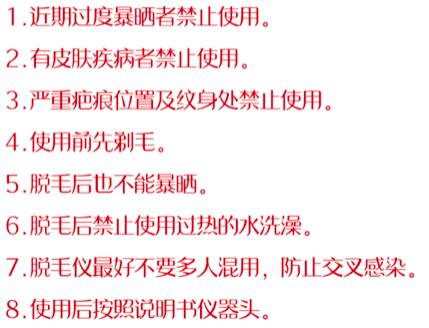 1.近期过度暴晒者禁止使用。

2.有皮肤疾病者禁止使用。

3.严重疤痕位置及纹身处禁止使用。

4.使用前先剃毛。

5.脱毛后也不能暴晒。

6.脱毛后禁止使用过热的水洗澡。

7.脱毛仪最好不要多人混用，防止交叉感染。

8.使用后按照说明书仪器头。